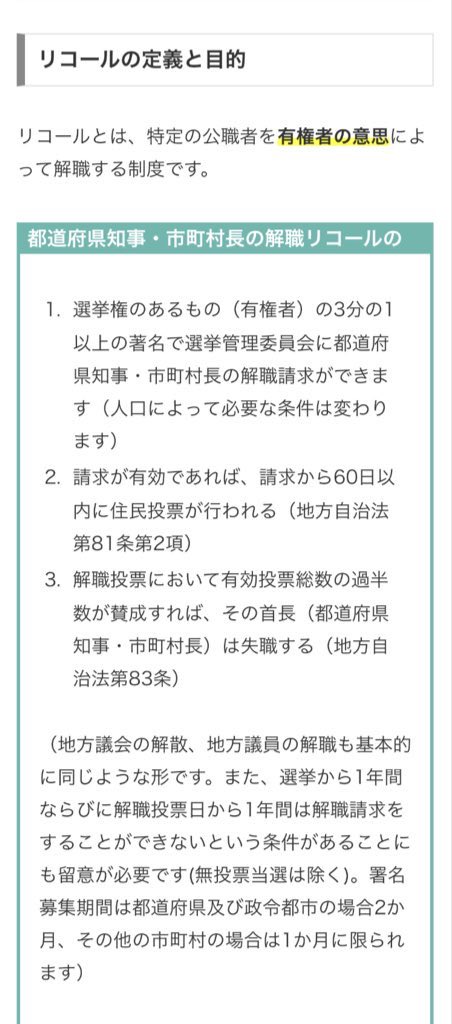 リコールの定義と目的

リコールとは、特定の公職者を有権者の意思によって解職する制度です。

都道府県知事・市町村長の解職リコールの

1. 選挙権のあるもの（有権者）の3分の1以上の著名で選挙管理委員会に都道府県知事・市町村長の解職請求ができます（人口によって必要な条件は変わります）
2. 請求が有効であれば、請求から60日以内に住民投票が行われる（地方自治法第81条第2項）
3. 解職投票において有効投票総数の過半数が賛成すれば、その首長（都道府県知事・市町村長）は失職する（地方自治法第83条）

（地方議会の解散、地方議員の解職も基本的に同じような形です。また、選挙から1年間ならびに解職投票日から1年間は解職請求をすることができないという条件があることにも留意が必要です(無投票当選は除く)。署名募集期間は都道府県及び政令都市の場合2か月、その他の市町村の場合は1か月に限られます）